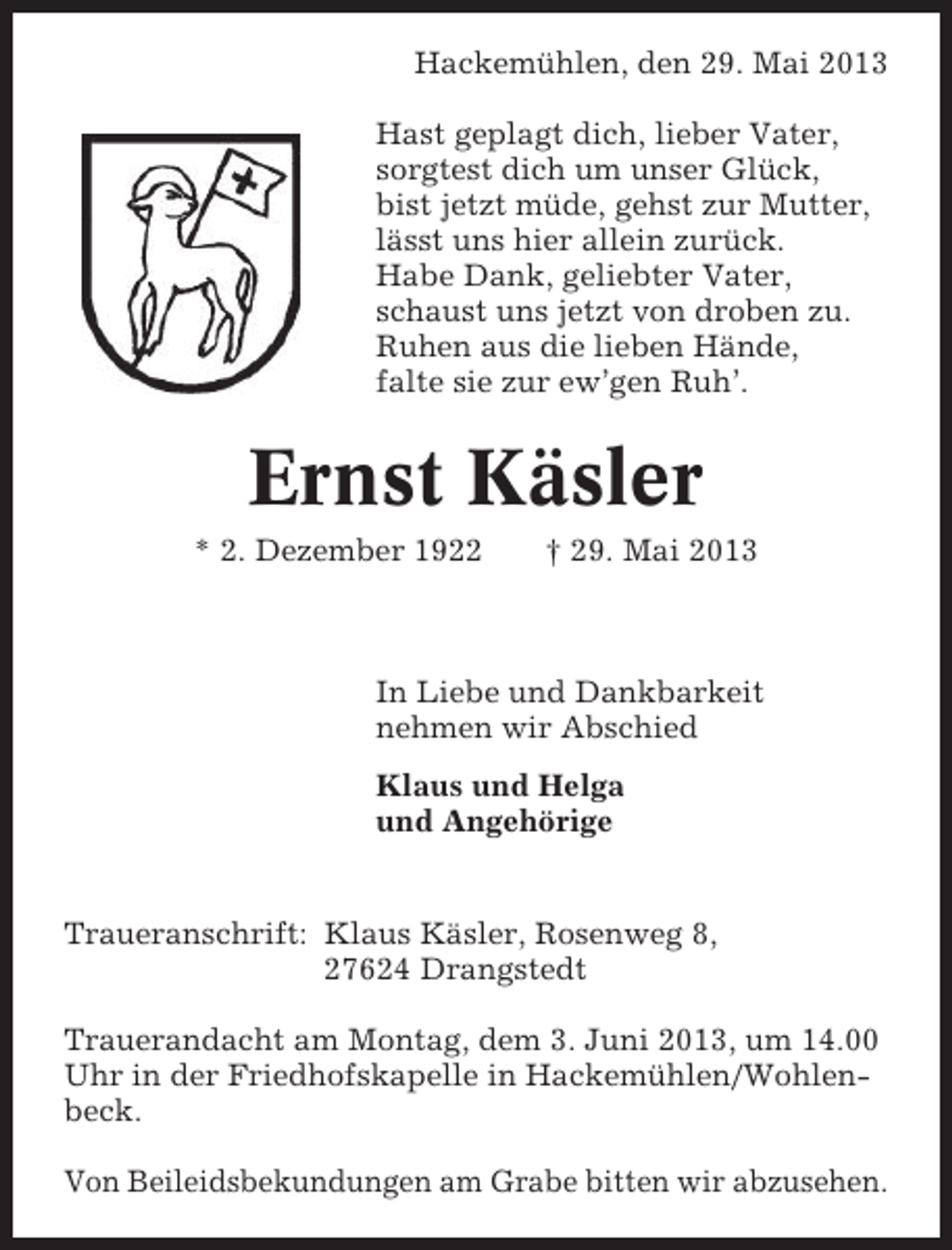 Hackemühlen, den 29. Mai 2013

Hast geplagt dich, lieber Vater,
sorgtest dich um unser Glück,
bist jetzt müde, gehst zur Mutter,
lässt uns hier allein zurück.
Habe Dank, geliebter Vater,
schaust uns jetzt von droben zu.
Ruhen aus die lieben Hände,
falte sie zur ew'gen Ruh'.

Ernst Käsler

* 2. Dezember 1922 † 29. Mai 2013

In Liebe und Dankbarkeit
nehmen wir Abschied

Klaus und Helga
und Angehörige

Traueranschrift: Klaus Käsler, Rosenweg 8,
27624 Drangstedt

Trauerandacht am Montag, dem 3. Juni 2013, um 14.00 Uhr in der Friedhofskapelle in Hackemühlen/Wohlenbeck.

Von Beileidsbekundungen am Grabe bitten wir abzusehen.